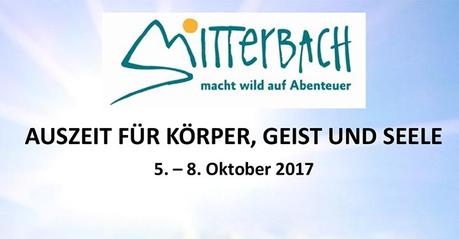 MITTERBACH
macht wild auf Abenteuer

AUSZEIT FÜR KÖRPER, GEIST UND SEELE
5. – 8. Oktober 2017